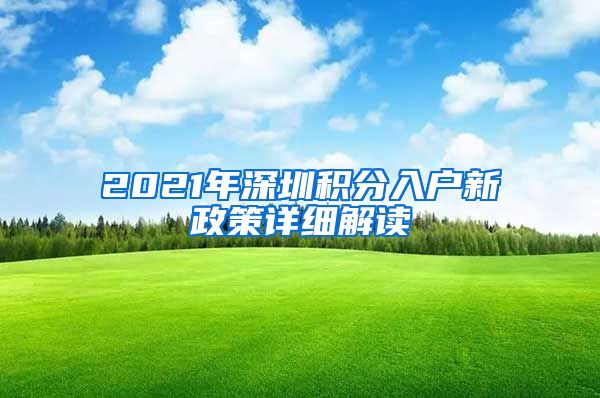 2021年深圳积分入户新政策详细解读